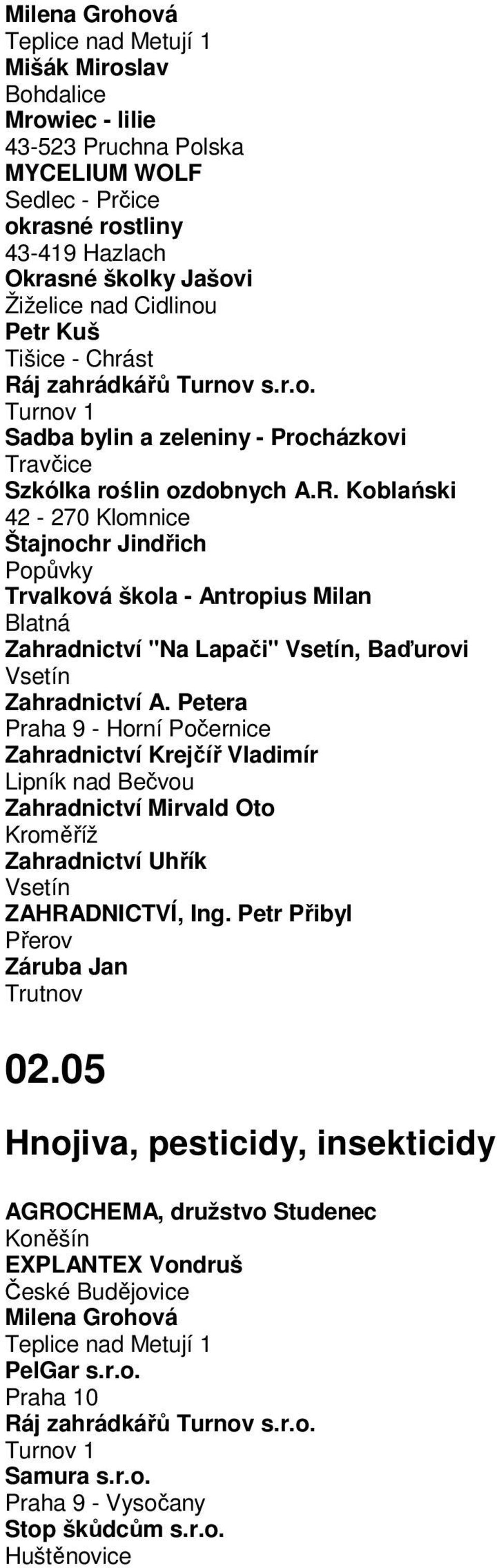 Milena Grohová
Teplice nad Metují 1
Mišák Miroslav
Bohdalice
Mrowiec - lilie
43-523 Pruchna Polska
MYCELIUM WOLF
Sedlec - Prčice
okrasné rostliny
43-419 Hazlach
Okrasné školky Jašovi
Žiželice nad Cidlinou
Petr Kuš
Tišice - Chrást
Ráj zahrádkářů Turnov s.r.o.
Turnov 1
Sadba bylin a zeleniny - Procházkovi
Travčice
Szkólka roślin ozdobnych A.R. Koblański
42 - 270 Klomnice
Štajnochr Jindřich
Popůvky
Trvalková škola - Antropius Milan
Blatná
Zahradnictví "Na Lapači" Vsetín, Baďurovi
Vsetín
Zahradnictví A. Petera
Praha 9 - Horní Počernice
Zahradnictví Krejčíř Vladimír
Lipník nad Bečvou
Zahradnictví Mirvald Oto
Kroměříž
Zahradnictví Uhřík
Vsetín
ZAHRADNICTVÍ, Ing. Petr Přibyl
Přerov
Záruba Jan
Trutnov

02.05

Hnojiva, pesticidy, insekticidy

AGROCHEMA, družstvo Studenec
Koněšín
EXPLANTEX Vondruš
České Budějovice
Milena Grohová
Teplice nad Metují 1
PelGar s.r.o.
Praha 10
Ráj zahrádkářů Turnov s.r.o.
Turnov 1
Samura s.r.o.
Praha 9 - Vysočany
Stop škůdcům s.r.o.
Huštěnovice